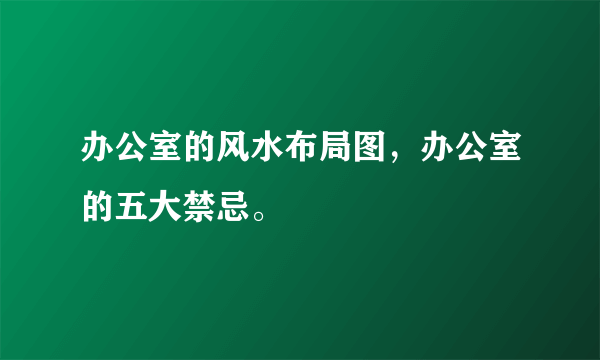 办公室的风水布局图，办公室的五大禁忌。